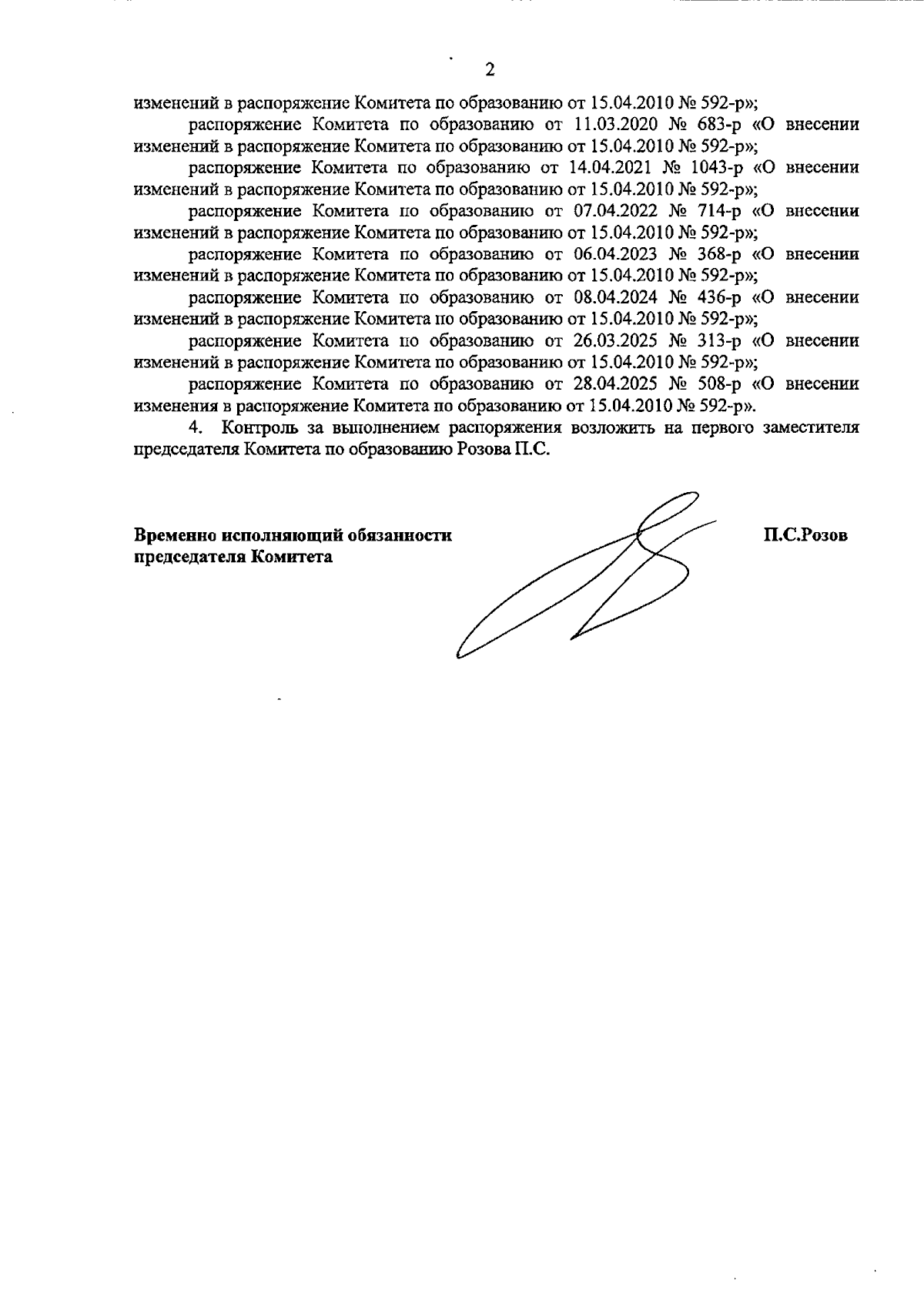 2

изменений в распоряжение Комитета по образованию от 15.04.2010 № 592-р»;

распоряжение Комитета по образованию от 11.03.2020 № 683-р «О внесении изменений в распоряжение Комитета по образованию от 15.04.2010 № 592-р»;

распоряжение Комитета по образованию от 14.04.2021 № 1043-р «О внесении изменений в распоряжение Комитета по образованию от 15.04.2010 № 592-р»;

распоряжение Комитета по образованию от 07.04.2022 № 714-р «О внесении изменений в распоряжение Комитета по образованию от 15.04.2010 № 592-р»;

распоряжение Комитета по образованию от 06.04.2023 № 368-р «О внесении изменений в распоряжение Комитета по образованию от 15.04.2010 № 592-р»;

распоряжение Комитета по образованию от 08.04.2024 № 436-р «О внесении изменений в распоряжение Комитета по образованию от 15.04.2010 № 592-р»;

распоряжение Комитета по образованию от 26.03.2025 № 313-р «О внесении изменений в распоряжение Комитета по образованию от 15.04.2010 № 592-р»;

распоряжение Комитета по образованию от 28.04.2025 № 508-р «О внесении изменения в распоряжение Комитета по образованию от 15.04.2010 № 592-р».

4. Контроль за выполнением распоряжения возложить на первого заместителя председателя Комитета по образованию Розова П.С.

Временно исполняющий обязанности председателя Комитета

П.С.Розов